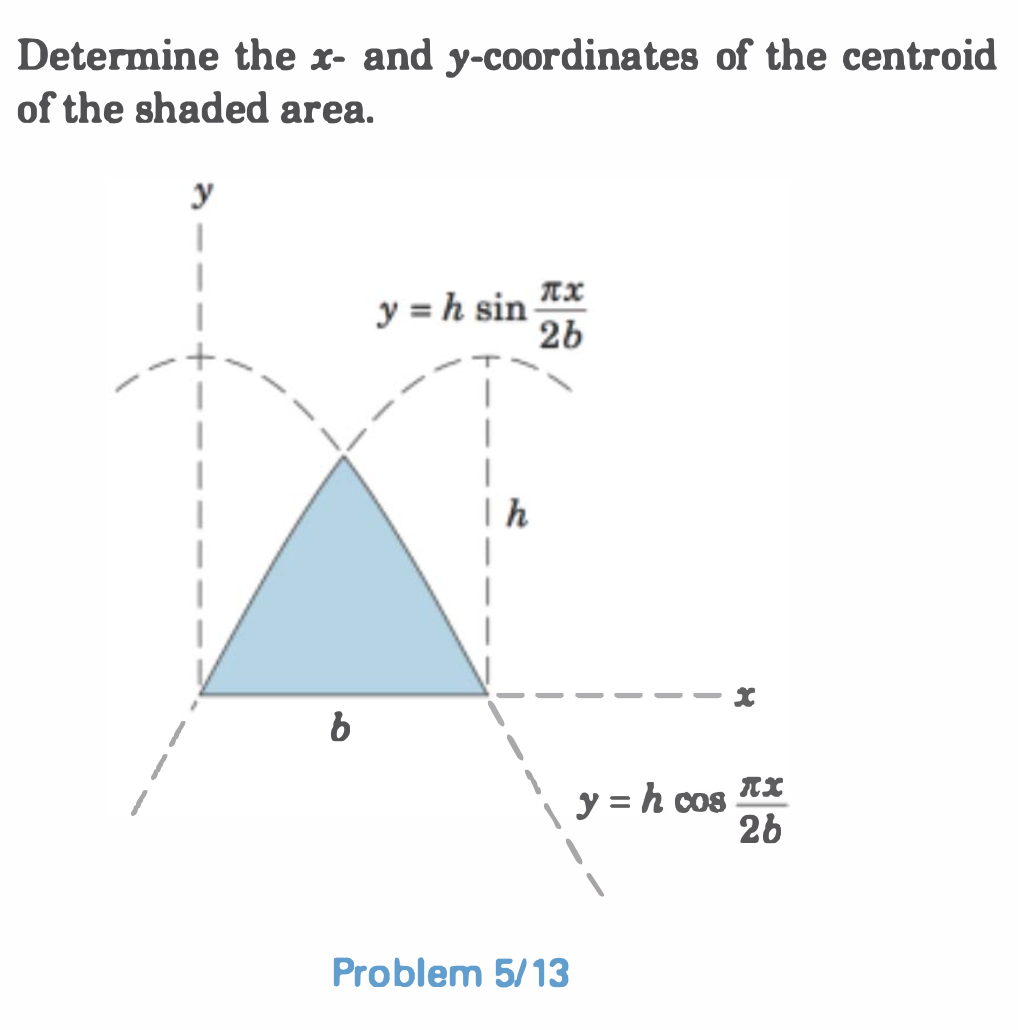 Determine the $x$- and $y$-coordinates of the centroid of the shaded area.

$y$

$y = h \sin \frac{\pi x}{2b}$

$h$

$x$

$b$

$y = h \cos \frac{\pi x}{2b}$

Problem 5/13